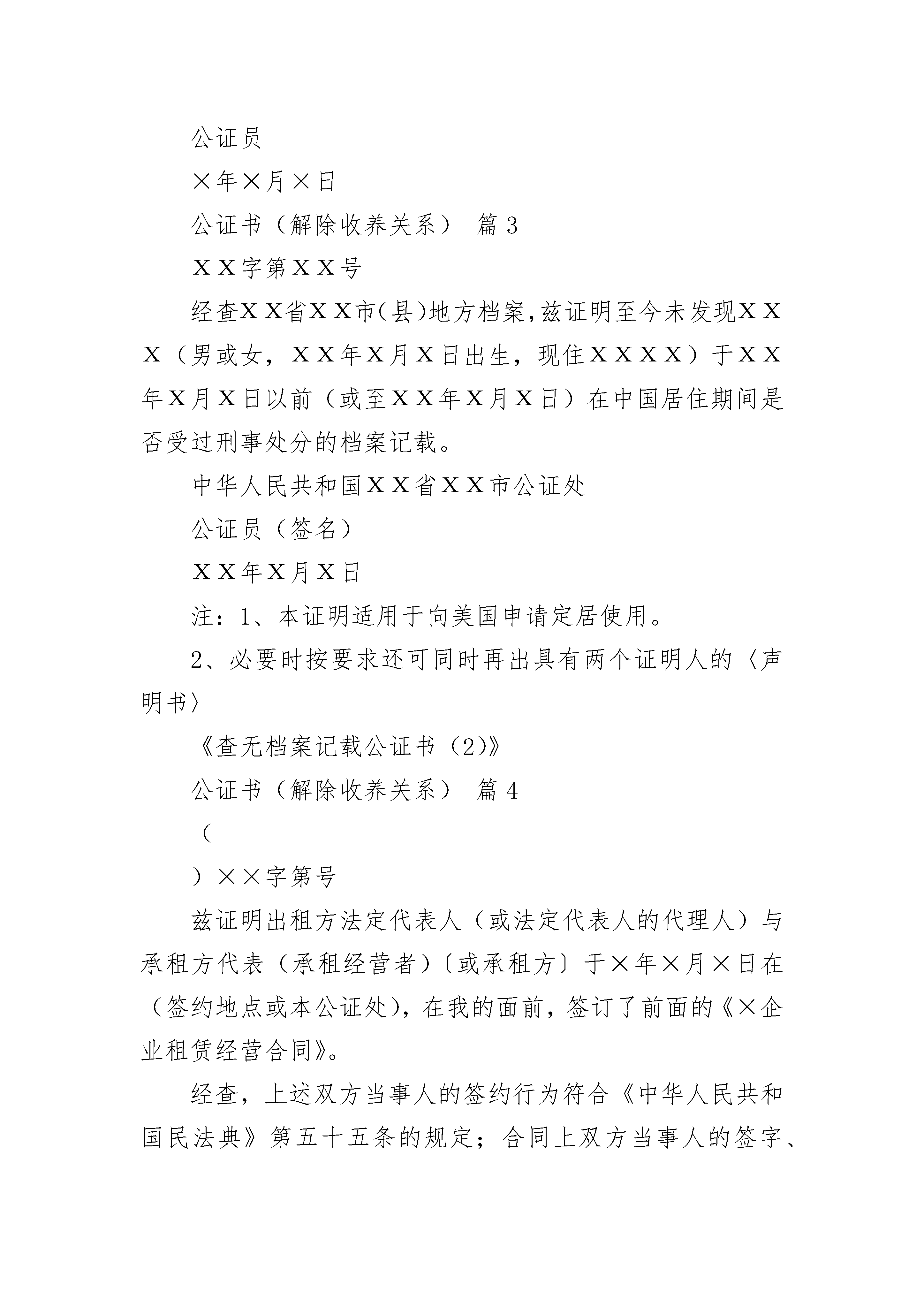 公证员

×年×月×日

公证书（解除收养关系） 篇3

ＸＸ字第ＸＸ号

经查ＸＸ省ＸＸ市(县)地方档案,兹证明至今未发现ＸＸＸ（男或女，ＸＸ年Ｘ月Ｘ日出生，现住ＸＸＸＸ）于ＸＸ年Ｘ月Ｘ日以前（或至ＸＸ年Ｘ月Ｘ日）在中国居住期间是否受过刑事处分的档案记载。

中华人民共和国ＸＸ省ＸＸ市公证处

公证员（签名）

ＸＸ年Ｘ月Ｘ日

注：1、本证明适用于向美国申请定居使用。

2、必要时按要求还可同时再出具有两个证明人的〈声明书〉

《查无档案记载公证书（2)》

公证书（解除收养关系） 篇4

（

）××字第号

兹证明出租方法定代表人（或法定代表人的代理人）与承租方代表（承租经营者)〔或承租方〕于×年×月×日在（签约地点或本公证处)，在我的面前，签订了前面的《×企业租赁经营合同》。

经查，上述双方当事人的签约行为符合《中华人民共和国民法典》第五十五条的规定；合同上双方当事人的签字、